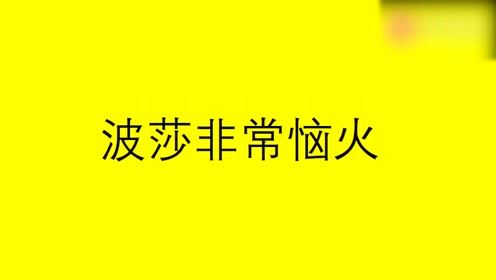 波莎非常恼火